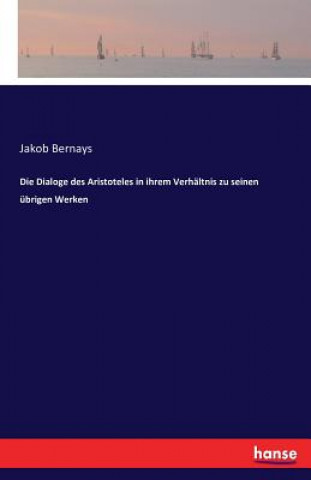 Jakob Bernays

Die Dialoge des Aristoteles in ihrem Verhältnis zu seinen übrigen Werken

hanse